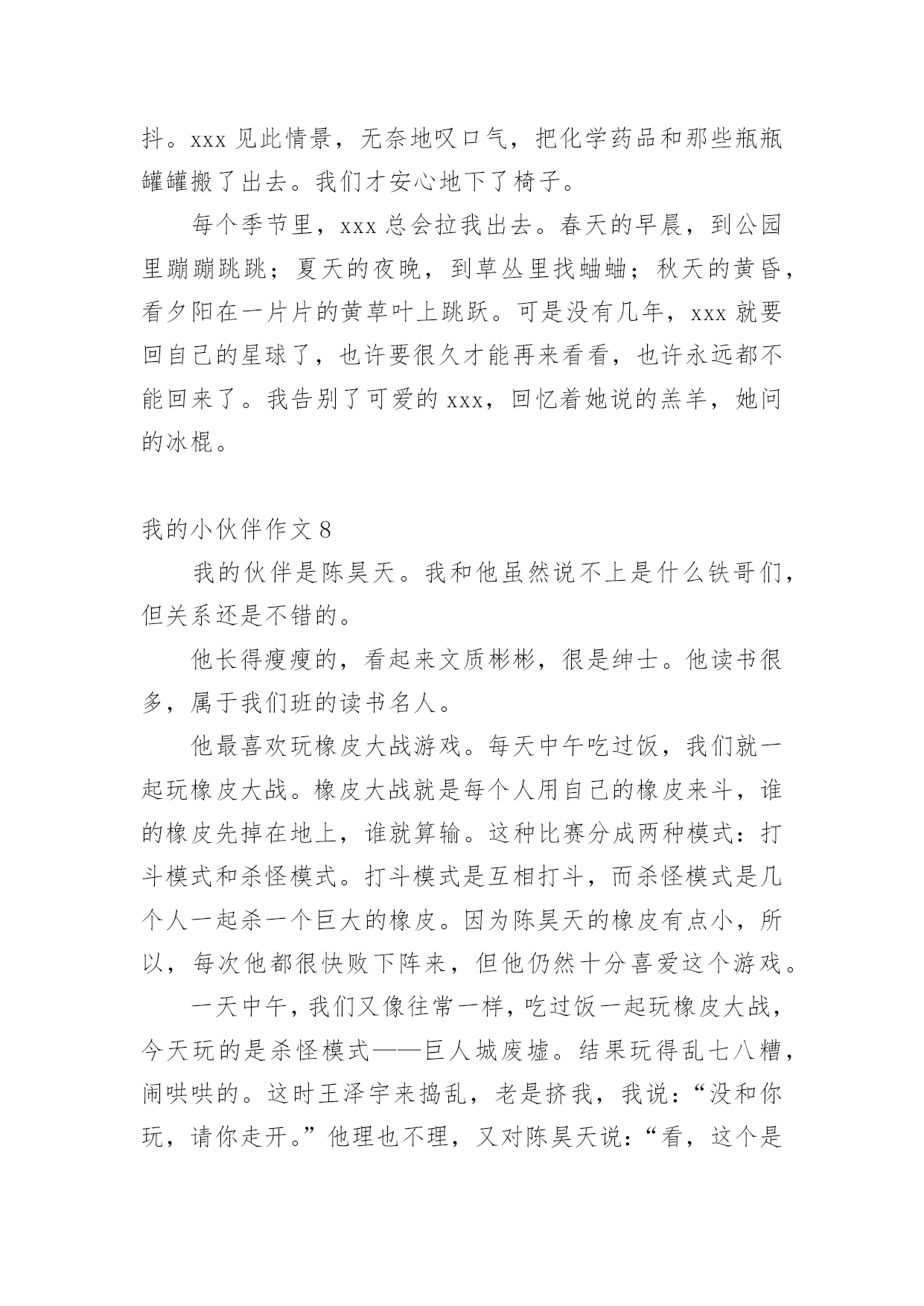 抖。xxx 见此情景，无奈地叹口气，把化学药品和那些瓶瓶罐罐搬了出去。我们才安心地下了椅子。

每个季节里，xxx 总会拉我出去。春天的早晨，到公园里蹦蹦跳跳；夏天的夜晚，到草丛里找蛐蛐；秋天的黄昏，看夕阳在一片片的黄草叶上跳跃。可是没有几年，xxx 就要回自己的星球了，也许要很久才能再来看看，也许永远都不能回来了。我告别了可爱的 xxx，回忆着她说的羔羊，她问的冰棍。

我的小伙伴作文 8

我的伙伴是陈昊天。我和他虽然说不上是什么铁哥们，但关系还是不错的。

他长得瘦瘦的，看起来文质彬彬，很是绅士。他读书很多，属于我们班的读书名人。

他最喜欢玩橡皮大战游戏。每天中午吃过饭，我们就一起玩橡皮大战。橡皮大战就是每个人用自己的橡皮来斗，谁的橡皮先掉在地上，谁就算输。这种比赛分成两种模式：打斗模式和杀怪模式。打斗模式是互相打斗，而杀怪模式是几个人一起杀一个巨大的橡皮。因为陈昊天的橡皮有点小，所以，每次他都很快败下阵来，但他仍然十分喜爱这个游戏。

一天中午，我们又像往常一样，吃过饭一起玩橡皮大战，今天玩的是杀怪模式——巨人城废墟。结果玩得乱七八糟，闹哄哄的。这时王泽宇来捣乱，老是挤我，我说：“没和你玩，请你走开。”他理也不理，又对陈昊天说：“看，这个是